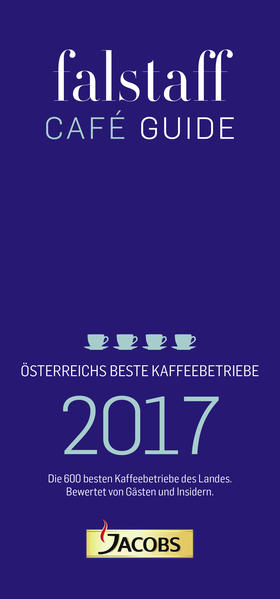 falstaff
CAFÉ GUIDE

ÖSTERREICHS BESTE KAFFEEBETRIEBE

2017

Die 600 besten Kaffeebetriebe des Landes. Bewertet von Gästen und Insidern.

JACOBS